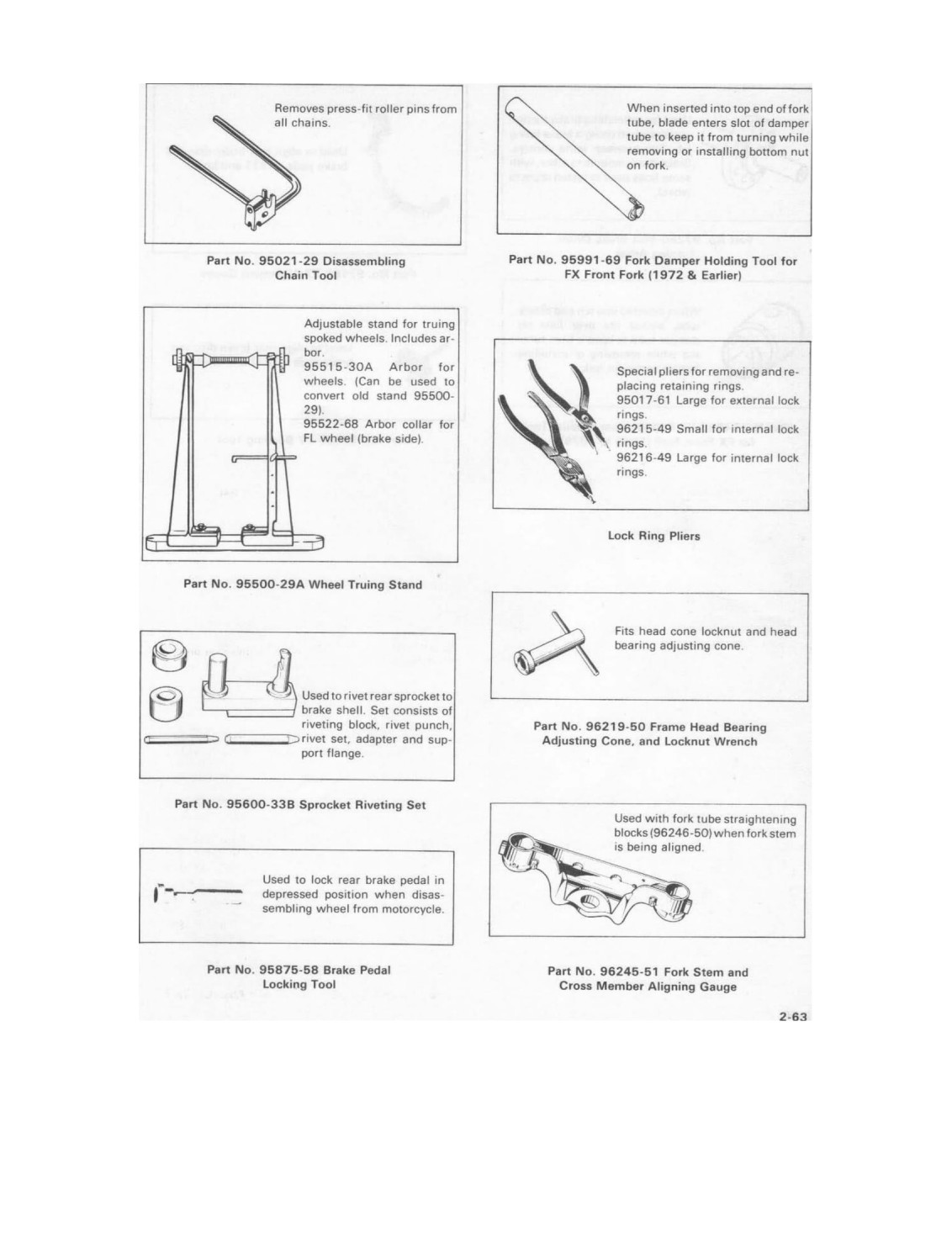 Removes press-fit roller pins from all chains.

Part No. 95021-29 Disassembling Chain Tool

Adjustable stand for truing spoked wheels. Includes arbor.
95515-30A Arbor for wheels. (Can be used to convert old stand 95500-29).
95522-68 Arbor collar for FL wheel (brake side).

Part No. 95500-29A Wheel Truing Stand

Used to rivet rear sprocket to brake shell. Set consists of riveting block, rivet punch, rivet set, adapter and support flange.

Part No. 95600-33B Sprocket Riveting Set

Used to lock rear brake pedal in depressed position when disassembling wheel from motorcycle.

Part No. 95875-58 Brake Pedal Locking Tool

When inserted into top end of fork tube, blade enters slot of damper tube to keep it from turning while removing or installing bottom nut on fork.

Part No. 95991-69 Fork Damper Holding Tool for FX Front Fork (1972 & Earlier)

Special pliers for removing and replacing retaining rings.
95017-61 Large for external lock rings.
96215-49 Small for internal lock rings.
96216-49 Large for internal lock rings.

Lock Ring Pliers

Fits head cone locknut and head bearing adjusting cone.

Part No. 96219-50 Frame Head Bearing Adjusting Cone, and Locknut Wrench

Used with fork tube straightening blocks (96246-50) when fork stem is being aligned.

Part No. 96245-51 Fork Stem and Cross Member Aligning Gauge

2-63